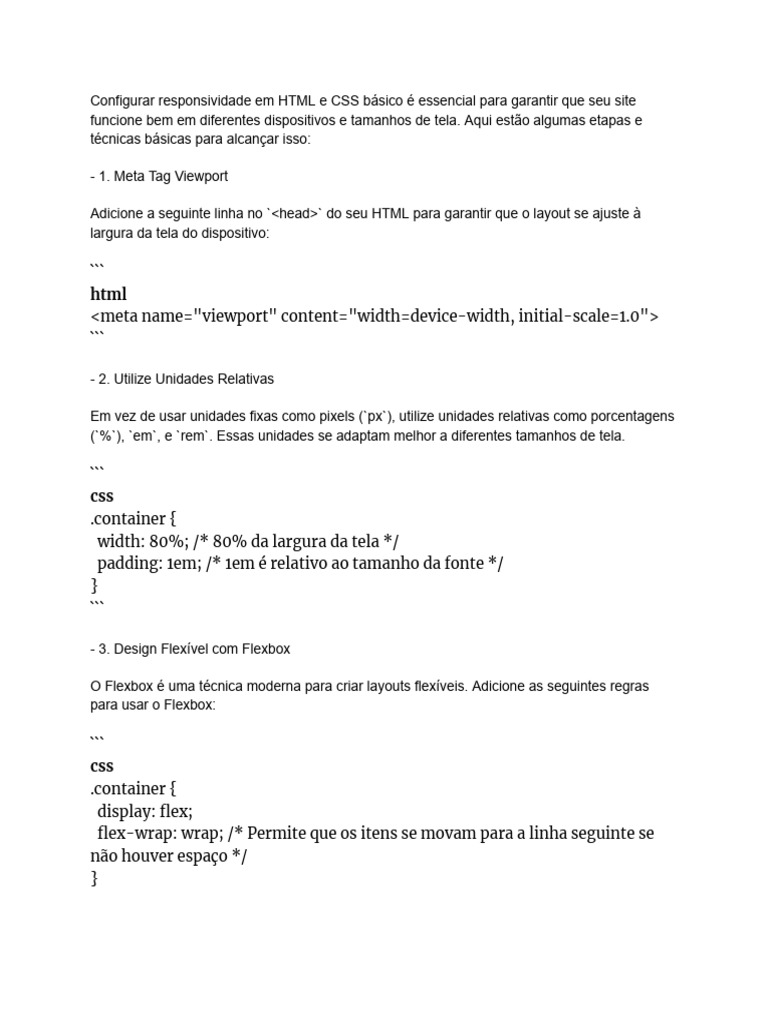 Configurar responsividade em HTML e CSS básico é essencial para garantir que seu site funcione bem em diferentes dispositivos e tamanhos de tela. Aqui estão algumas etapas e técnicas básicas para alcançar isso:

- 1. Meta Tag Viewport

Adicione a seguinte linha no `<head>` do seu HTML para garantir que o layout se ajuste à largura da tela do dispositivo:

```
html
<meta name="viewport" content="width=device-width, initial-scale=1.0">
```

- 2. Utilize Unidades Relativas

Em vez de usar unidades fixas como pixels (`px`), utilize unidades relativas como porcentagens (`%`), `em`, e `rem`. Essas unidades se adaptam melhor a diferentes tamanhos de tela.

```
css
.container {
 width: 80%; /* 80% da largura da tela */
 padding: 1em; /* 1em é relativo ao tamanho da fonte */
}
```

- 3. Design Flexível com Flexbox

O Flexbox é uma técnica moderna para criar layouts flexíveis. Adicione as seguintes regras para usar o Flexbox:

```
css
.container {
 display: flex;
 flex-wrap: wrap; /* Permite que os itens se movam para a linha seguinte se não houver espaço */
}